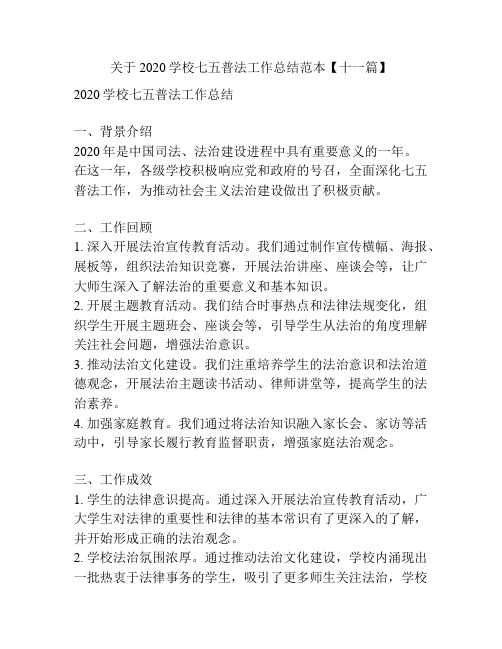 关于 2020 学校七五普法工作总结范本【十一篇】

2020 学校七五普法工作总结

一、背景介绍
2020 年是中国司法、法治建设进程中具有重要意义的一年。在这一年，各级学校积极响应党和政府的号召，全面深化七五普法工作，为推动社会主义法治建设做出了积极贡献。

二、工作回顾
1. 深入开展法治宣传教育活动。我们通过制作宣传横幅、海报、展板等，组织法治知识竞赛，开展法治讲座、座谈会等，让广大师生深入了解法治的重要意义和基本知识。
2. 开展主题教育活动。我们结合时事热点和法律法规变化，组织学生开展主题班会、座谈会等，引导学生从法治的角度理解关注社会问题，增强法治意识。
3. 推动法治文化建设。我们注重培养学生的法治意识和法治道德观念，开展法治主题读书活动、律师讲堂等，提高学生的法治素养。
4. 加强家庭教育。我们通过将法治知识融入家长会、家访等活动中，引导家长履行教育监督职责，增强家庭法治观念。

三、工作成效
1. 学生的法律意识提高。通过深入开展法治宣传教育活动，广大学生对法律的重要性和法律的基本常识有了更深入的了解，并开始形成正确的法治观念。
2. 学校法治氛围浓厚。通过推动法治文化建设，学校内涌现出一批热衷于法律事务的学生，吸引了更多师生关注法治，学校